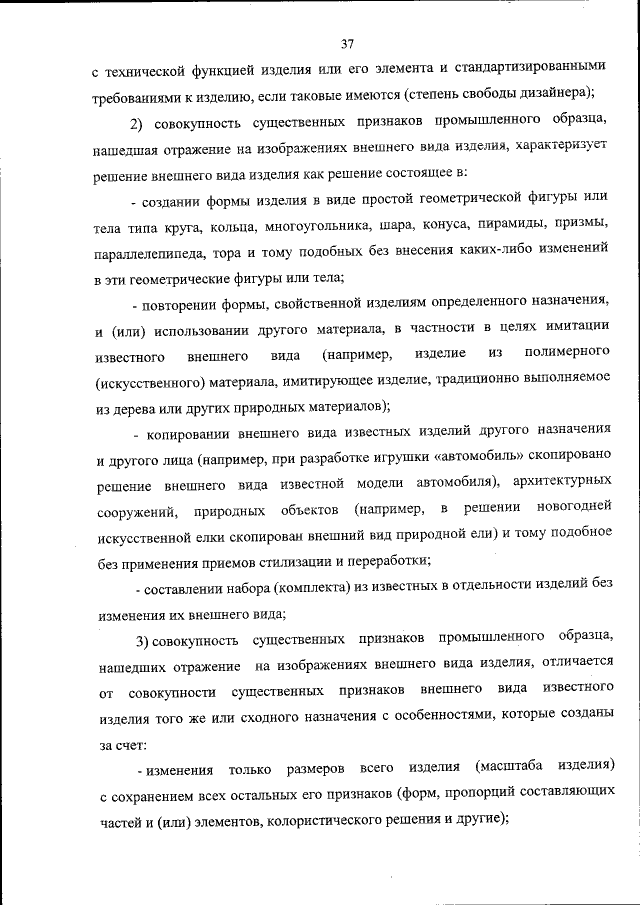 37

с технической функцией изделия или его элемента и стандартизированными требованиями к изделию, если таковые имеются (степень свободы дизайнера);

2) совокупность существенных признаков промышленного образца, нашедшая отражение на изображениях внешнего вида изделия, характеризует решение внешнего вида изделия как решение состоящее в:

- создании формы изделия в виде простой геометрической фигуры или тела типа круга, кольца, многоугольника, шара, конуса, пирамиды, призмы, параллелепипеда, тора и тому подобных без внесения каких-либо изменений в эти геометрические фигуры или тела;

- повторении формы, свойственной изделиям определенного назначения, и (или) использовании другого материала, в частности в целях имитации известного внешнего вида (например, изделие из полимерного (искусственного) материала, имитирующее изделие, традиционно выполняемое из дерева или других природных материалов);

- копировании внешнего вида известных изделий другого назначения и другого лица (например, при разработке игрушки «автомобиль» скопировано решение внешнего вида известной модели автомобиля), архитектурных сооружений, природных объектов (например, в решении новогодней искусственной елки скопирован внешний вид природной ели) и тому подобное без применения приемов стилизации и переработки;

- составлении набора (комплекта) из известных в отдельности изделий без изменения их внешнего вида;

3) совокупность существенных признаков промышленного образца, нашедших отражение на изображениях внешнего вида изделия, отличается от совокупности существенных признаков внешнего вида известного изделия того же или сходного назначения с особенностями, которые созданы за счет:

- изменения только размеров всего изделия (масштаба изделия) с сохранением всех остальных его признаков (форм, пропорций составляющих частей и (или) элементов, колористического решения и другие);